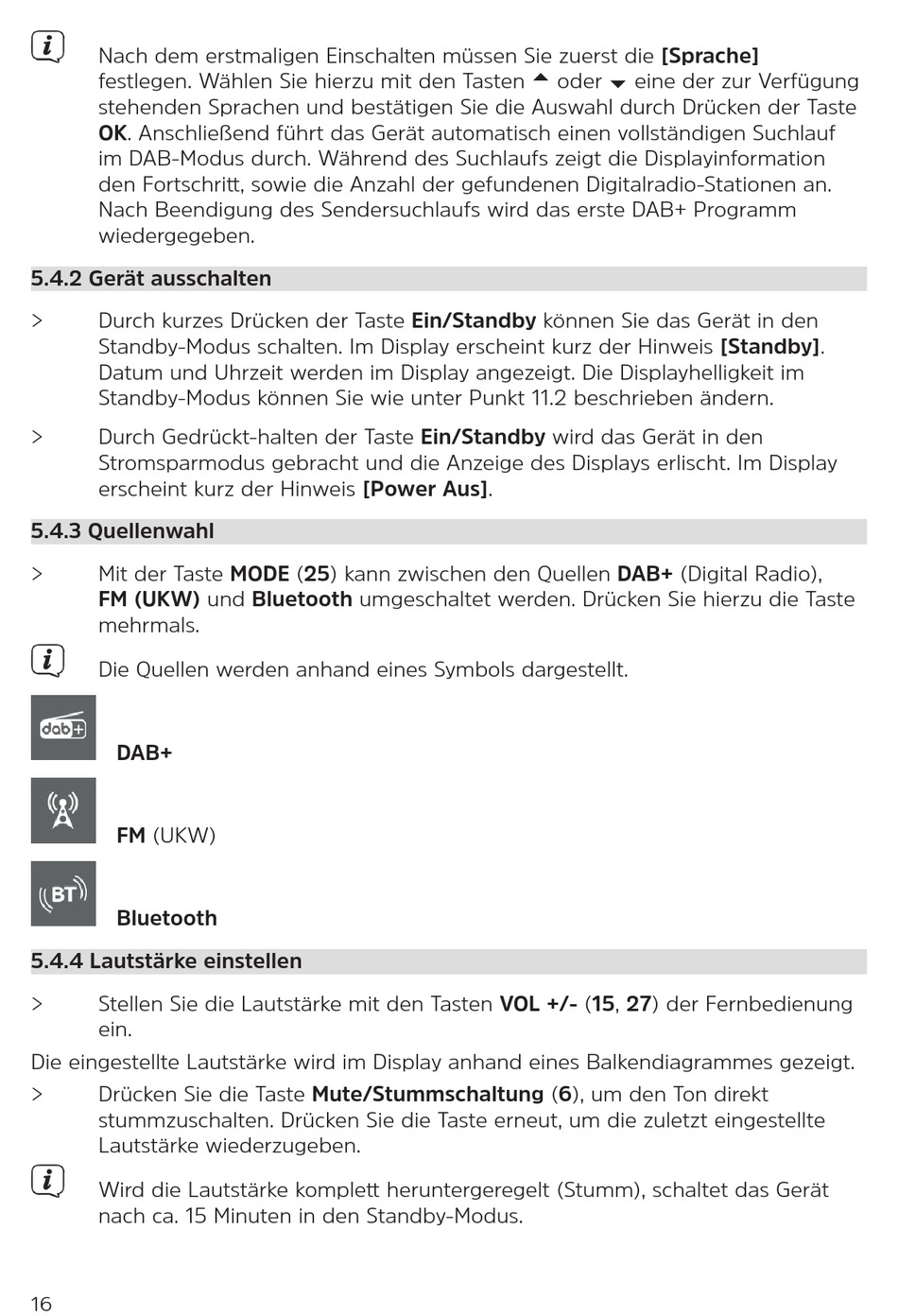 Nach dem erstmaligen Einschalten müssen Sie zuerst die [Sprache] festlegen. Wählen Sie hierzu mit den Tasten ▲ oder ▼ eine der zur Verfügung stehenden Sprachen und bestätigen Sie die Auswahl durch Drücken der Taste OK. Anschließend führt das Gerät automatisch einen vollständigen Suchlauf im DAB-Modus durch. Während des Suchlaufs zeigt die Displayinformation den Fortschritt, sowie die Anzahl der gefundenen Digitalradio-Stationen an. Nach Beendigung des Sendersuchlaufs wird das erste DAB+ Programm wiedergegeben.

5.4.2 Gerät ausschalten

> Durch kurzes Drücken der Taste Ein/Standby können Sie das Gerät in den Standby-Modus schalten. Im Display erscheint kurz der Hinweis [Standby]. Datum und Uhrzeit werden im Display angezeigt. Die Displayhelligkeit im Standby-Modus können Sie wie unter Punkt 11.2 beschrieben ändern.

> Durch Gedrückt-halten der Taste Ein/Standby wird das Gerät in den Stromsparmodus gebracht und die Anzeige des Displays erlischt. Im Display erscheint kurz der Hinweis [Power Aus].

5.4.3 Quellenwahl

> Mit der Taste MODE (25) kann zwischen den Quellen DAB+ (Digital Radio), FM (UKW) und Bluetooth umgeschaltet werden. Drücken Sie hierzu die Taste mehrmals.

Die Quellen werden anhand eines Symbols dargestellt.

dab+

DAB+

FM (UKW)

BT

Bluetooth

5.4.4 Lautstärke einstellen

> Stellen Sie die Lautstärke mit den Tasten VOL +/- (15, 27) der Fernbedienung ein.

Die eingestellte Lautstärke wird im Display anhand eines Balkendiagrammes gezeigt.

> Drücken Sie die Taste Mute/Stummschaltung (6), um den Ton direkt stummzuschalten. Drücken Sie die Taste erneut, um die zuletzt eingestellte Lautstärke wiederzugeben.

Wird die Lautstärke komplett heruntergeregelt (Stumm), schaltet das Gerät nach ca. 15 Minuten in den Standby-Modus.

16